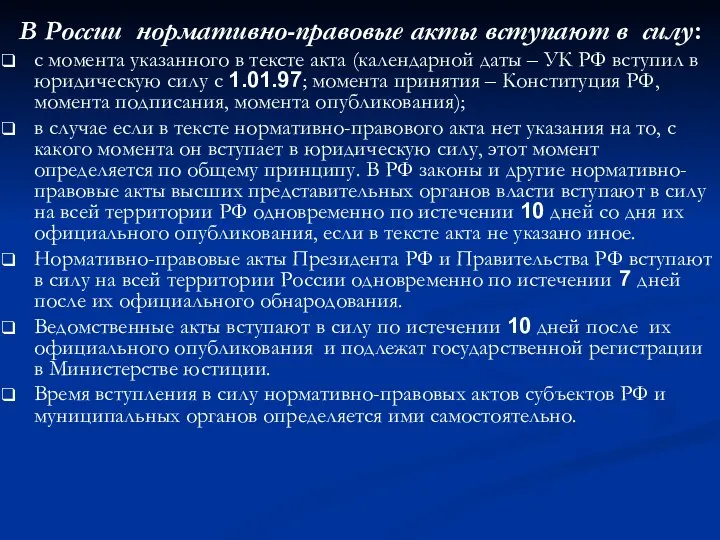 В России нормативно-правовые акты вступают в силу:

❑ с момента указанного в тексте акта (календарной даты – УК РФ вступил в юридическую силу с 1.01.97; момента принятия – Конституция РФ, момента подписания, момента опубликования);

❑ в случае если в тексте нормативно-правового акта нет указания на то, с какого момента он вступает в юридическую силу, этот момент определяется по общему принципу. В РФ законы и другие нормативно-правовые акты высших представительных органов власти вступают в силу на всей территории РФ одновременно по истечении 10 дней со дня их официального опубликования, если в тексте акта не указано иное.

❑ Нормативно-правовые акты Президента РФ и Правительства РФ вступают в силу на всей территории России одновременно по истечении 7 дней после их официального обнародования.

❑ Ведомственные акты вступают в силу по истечении 10 дней после их официального опубликования и подлежат государственной регистрации в Министерстве юстиции.

❑ Время вступления в силу нормативно-правовых актов субъектов РФ и муниципальных органов определяется ими самостоятельно.